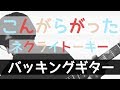 こんがらがった
ネクライトーキー
バッキングギター